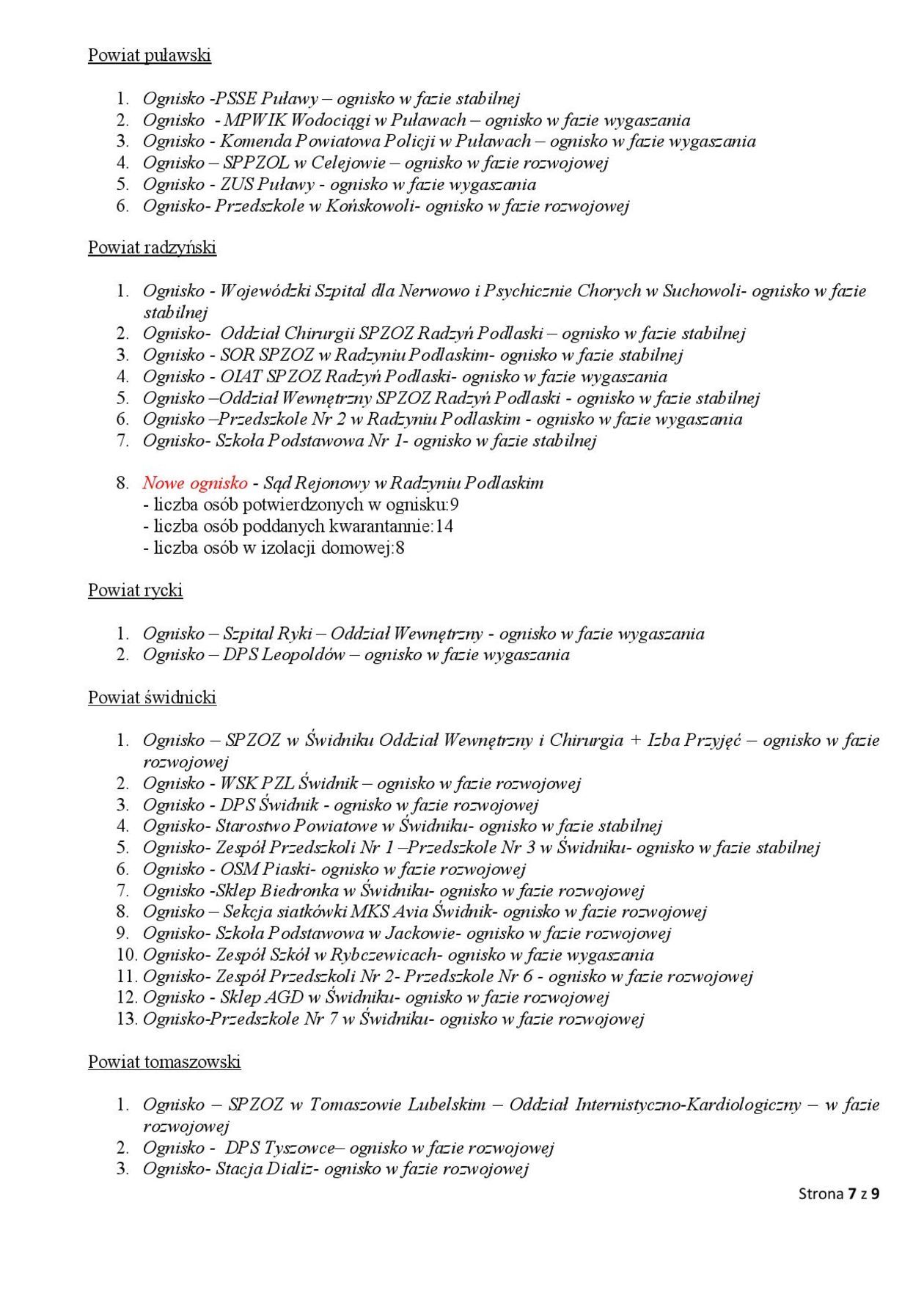 Powiat puławski

1. Ognisko -PSSE Puławy – ognisko w fazie stabilnej
2. Ognisko - MPWIK Wodociągi w Puławach – ognisko w fazie wygaszania
3. Ognisko - Komenda Powiatowa Policji w Puławach – ognisko w fazie wygaszania
4. Ognisko – SPPZOL w Celejowie – ognisko w fazie rozwojowej
5. Ognisko - ZUS Puławy - ognisko w fazie wygaszania
6. Ognisko- Przedszkole w Końskowoli- ognisko w fazie rozwojowej

Powiat radzyński

1. Ognisko - Wojewódzki Szpital dla Nerwowo i Psychicznie Chorych w Suchowoli- ognisko w fazie stabilnej
2. Ognisko- Oddział Chirurgii SPZOZ Radzyń Podlaski – ognisko w fazie stabilnej
3. Ognisko - SOR SPZOZ w Radzyniu Podlaskim- ognisko w fazie stabilnej
4. Ognisko - OIAT SPZOZ Radzyń Podlaski- ognisko w fazie wygaszania
5. Ognisko –Oddział Wewnętrzny SPZOZ Radzyń Podlaski - ognisko w fazie stabilnej
6. Ognisko –Przedszkole Nr 2 w Radzyniu Podlaskim - ognisko w fazie wygaszania
7. Ognisko- Szkoła Podstawowa Nr 1- ognisko w fazie stabilnej

8. Nowe ognisko - Sąd Rejonowy w Radzyniu Podlaskim
- liczba osób potwierdzonych w ognisku:9
- liczba osób poddanych kwarantannie:14
- liczba osób w izolacji domowej:8

Powiat rycki

1. Ognisko – Szpital Ryki – Oddział Wewnętrzny - ognisko w fazie wygaszania
2. Ognisko – DPS Leopoldów – ognisko w fazie wygaszania

Powiat świdnicki

1. Ognisko – SPZOZ w Świdniku Oddział Wewnętrzny i Chirurgia + Izba Przyjęć – ognisko w fazie rozwojowej
2. Ognisko - WSK PZL Świdnik – ognisko w fazie rozwojowej
3. Ognisko - DPS Świdnik - ognisko w fazie rozwojowej
4. Ognisko- Starostwo Powiatowe w Świdniku- ognisko w fazie stabilnej
5. Ognisko- Zespół Przedszkoli Nr 1 –Przedszkole Nr 3 w Świdniku- ognisko w fazie stabilnej
6. Ognisko - OSM Piaski- ognisko w fazie rozwojowej
7. Ognisko -Sklep Biedronka w Świdniku- ognisko w fazie rozwojowej
8. Ognisko – Sekcja siatkówki MKS Avia Świdnik- ognisko w fazie rozwojowej
9. Ognisko- Szkoła Podstawowa w Jackowie- ognisko w fazie rozwojowej
10. Ognisko- Zespół Szkół w Rybczewicach- ognisko w fazie wygaszania
11. Ognisko- Zespół Przedszkoli Nr 2- Przedszkole Nr 6 - ognisko w fazie rozwojowej
12. Ognisko - Sklep AGD w Świdniku- ognisko w fazie rozwojowej
13. Ognisko-Przedszkole Nr 7 w Świdniku- ognisko w fazie rozwojowej

Powiat tomaszowski

1. Ognisko – SPZOZ w Tomaszowie Lubelskim – Oddział Internistyczno-Kardiologiczny – w fazie rozwojowej
2. Ognisko - DPS Tyszowce– ognisko w fazie rozwojowej
3. Ognisko- Stacja Dializ- ognisko w fazie rozwojowej

Strona 7 z 9